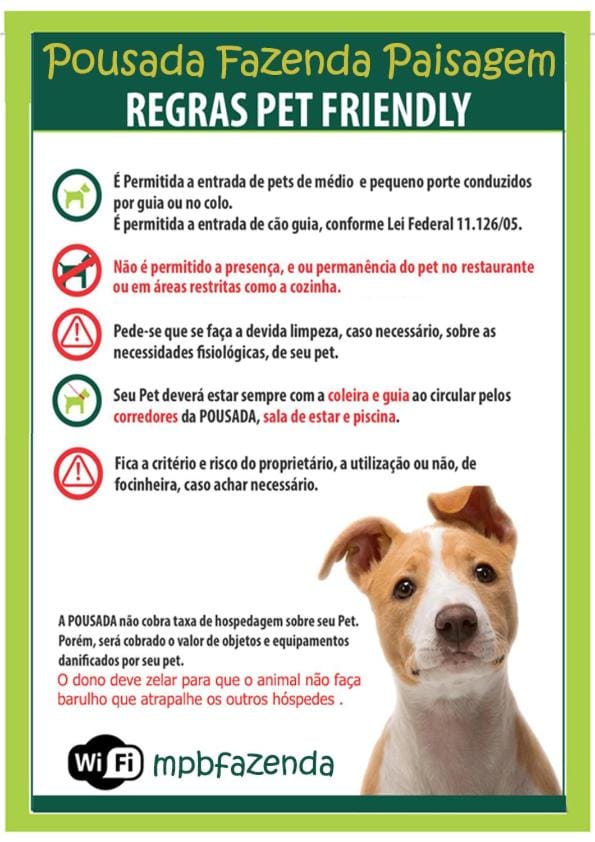 Pousada Fazenda Paisagem
REGRAS PET FRIENDLY

É Permitida a entrada de pets de médio e pequeno porte conduzidos por guia ou no colo.
É permitida a entrada de cão guia, conforme Lei Federal 11.126/05.

Não é permitido a presença, e ou permanência do pet no restaurante ou em áreas restritas como a cozinha.

Pede-se que se faça a devida limpeza, caso necessário, sobre as necessidades fisiológicas, de seu pet.

Seu Pet deverá estar sempre com a coleira e guia ao circular pelos corredores da POUSADA, sala de estar e piscina.

Fica a critério e risco do proprietário, a utilização ou não, de focinheira, caso achar necessário.

A POUSADA não cobra taxa de hospedagem sobre seu Pet. Porém, será cobrado o valor de objetos e equipamentos danificados por seu pet.
O dono deve zelar para que o animal não faça barulho que atrapalhe os outros hóspedes .

Wi Fi mpbfazenda